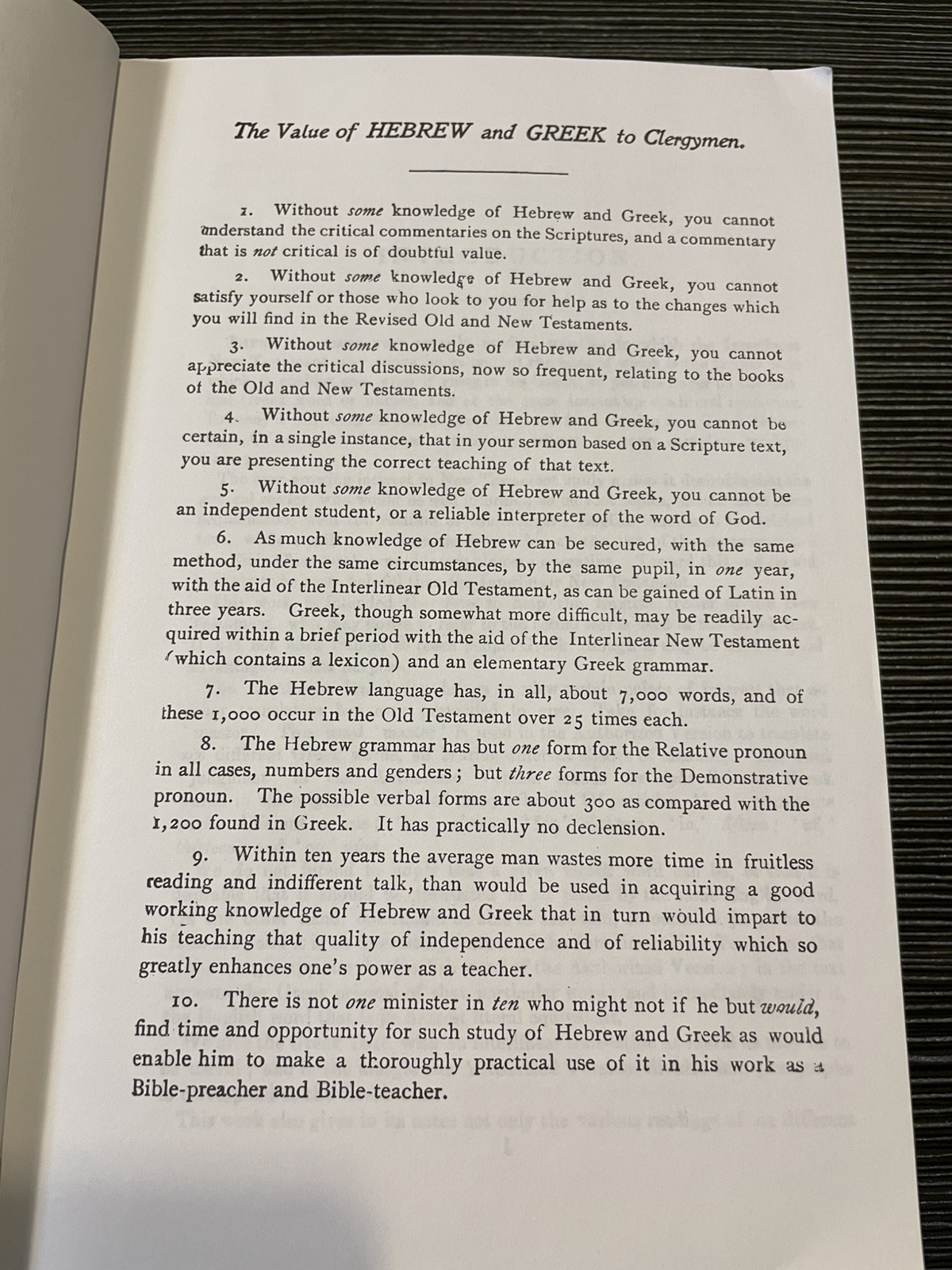 The Value of HEBREW and GREEK to Clergymen.

1. Without some knowledge of Hebrew and Greek, you cannot understand the critical commentaries on the Scriptures, and a commentary that is not critical is of doubtful value.

2. Without some knowledge of Hebrew and Greek, you cannot satisfy yourself or those who look to you for help as to the changes which you will find in the Revised Old and New Testaments.

3. Without some knowledge of Hebrew and Greek, you cannot appreciate the critical discussions, now so frequent, relating to the books of the Old and New Testaments.

4. Without some knowledge of Hebrew and Greek, you cannot be certain, in a single instance, that in your sermon based on a Scripture text, you are presenting the correct teaching of that text.

5. Without some knowledge of Hebrew and Greek, you cannot be an independent student, or a reliable interpreter of the word of God.

6. As much knowledge of Hebrew can be secured, with the same method, under the same circumstances, by the same pupil, in one year, with the aid of the Interlinear Old Testament, as can be gained of Latin in three years. Greek, though somewhat more difficult, may be readily acquired within a brief period with the aid of the Interlinear New Testament (which contains a lexicon) and an elementary Greek grammar.

7. The Hebrew language has, in all, about 7,000 words, and of these 1,000 occur in the Old Testament over 25 times each.

8. The Hebrew grammar has but one form for the Relative pronoun in all cases, numbers and genders; but three forms for the Demonstrative pronoun. The possible verbal forms are about 300 as compared with the 1,200 found in Greek. It has practically no declension.

9. Within ten years the average man wastes more time in fruitless reading and indifferent talk, than would be used in acquiring a good working knowledge of Hebrew and Greek that in turn would impart to his teaching that quality of independence and of reliability which so greatly enhances one's power as a teacher.

10. There is not one minister in ten who might not if he but would, find time and opportunity for such study of Hebrew and Greek as would enable him to make a thoroughly practical use of it in his work as a Bible-preacher and Bible-teacher.